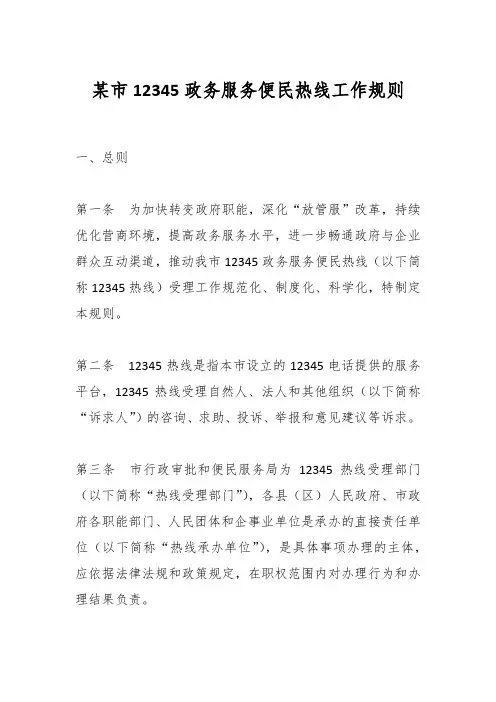 某市 12345 政务服务便民热线工作规则

一、总则

第一条　为加快转变政府职能，深化“放管服”改革，持续优化营商环境，提高政务服务水平，进一步畅通政府与企业群众互动渠道，推动我市 12345 政务服务便民热线（以下简称 12345 热线）受理工作规范化、制度化、科学化，特制定本规则。

第二条　12345 热线是指本市设立的 12345 电话提供的服务平台，12345 热线受理自然人、法人和其他组织（以下简称“诉求人”）的咨询、求助、投诉、举报和意见建议等诉求。

第三条　市行政审批和便民服务局为 12345 热线受理部门（以下简称“热线受理部门”），各县（区）人民政府、市政府各职能部门、人民团体和企事业单位是承办的直接责任单位（以下简称“热线承办单位”），是具体事项办理的主体，应依据法律法规和政策规定，在职权范围内对办理行为和办理结果负责。